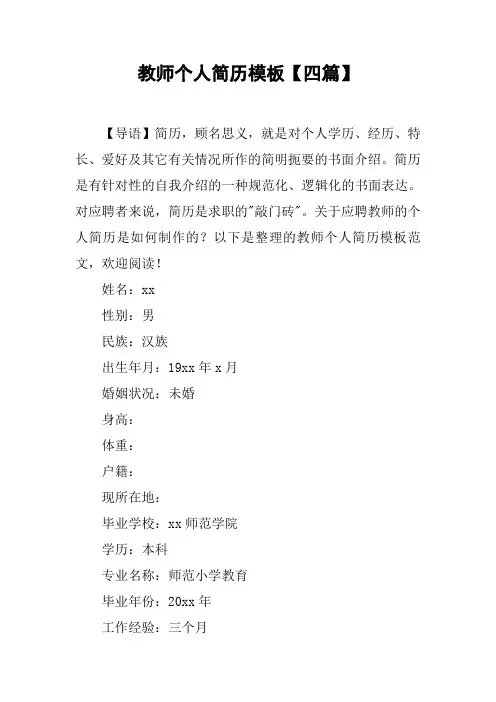 教师个人简历模板【四篇】

【导语】简历，顾名思义，就是对个人学历、经历、特长、爱好及其它有关情况所作的简明扼要的书面介绍。简历是有针对性的自我介绍的一种规范化、逻辑化的书面表达。对应聘者来说，简历是求职的"敲门砖"。关于应聘教师的个人简历是如何制作的？以下是整理的教师个人简历模板范文，欢迎阅读！

姓名：xx

性别：男

民族：汉族

出生年月：19xx 年 x 月

婚姻状况：未婚

身高：

体重：

户籍：

现所在地：

毕业学校：xx 师范学院

学历：本科

专业名称：师范小学教育

毕业年份：20xx 年

工作经验：三个月